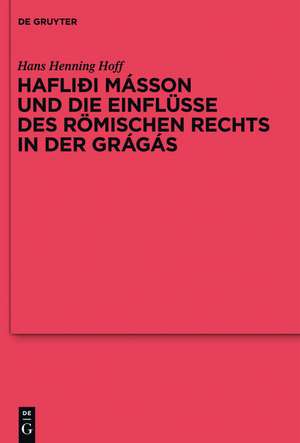 DE GRUYTER

Hans Henning Hoff

HAFLIÐI MÁSSON UND DIE EINFLÜSSE DES RÖMISCHEN RECHTS IN DER GRÁGÁS

DE
G